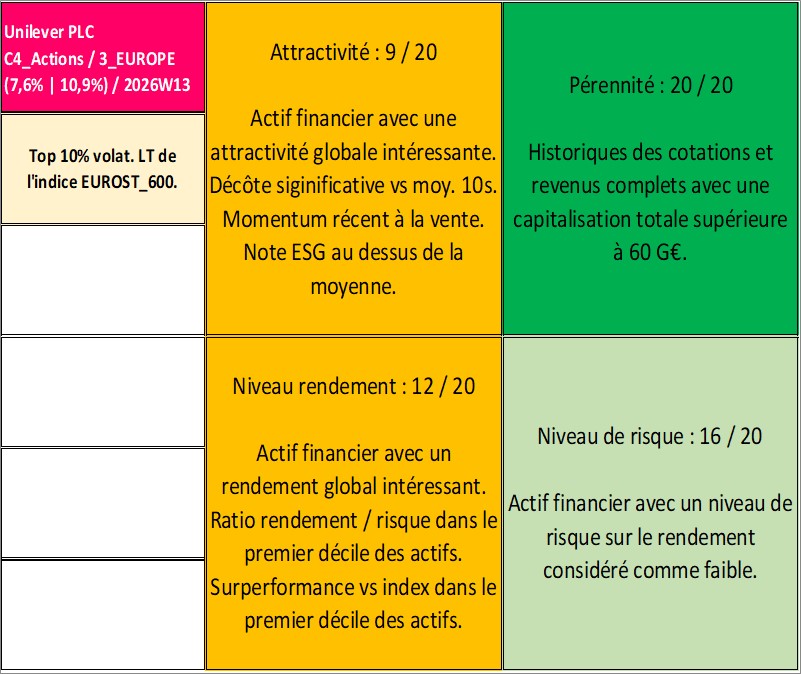 Unilever PLC
C4_Actions / 3_EUROPE
(7,6% | 10,9%) / 2026W13

Top 10% volat. LT de l'indice EUROST_600.

Attractivité : 9 / 20

Actif financier avec une attractivité globale intéressante. Décôte siginificative vs moy. 10s. Momentum récent à la vente. Note ESG au dessus de la moyenne.

Pérennité : 20 / 20

Historiques des cotations et revenus complets avec une capitalisation totale supérieure à 60 G€.

Niveau rendement : 12 / 20

Actif financier avec un rendement global intéressant. Ratio rendement / risque dans le premier décile des actifs. Surperformance vs index dans le premier décile des actifs.

Niveau de risque : 16 / 20

Actif financier avec un niveau de risque sur le rendement considéré comme faible.